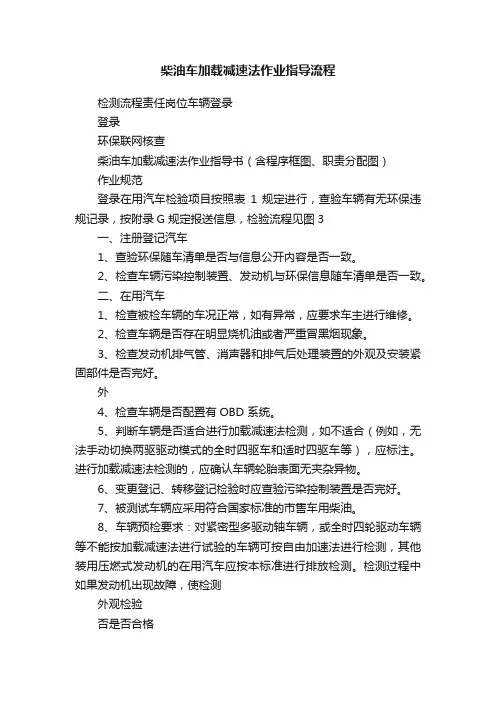 柴油车加载减速法作业指导流程

检测流程责任岗位车辆登录

登录

环保联网核查

柴油车加载减速法作业指导书（含程序框图、职责分配图）

作业规范

登录在用汽车检验项目按照表 1 规定进行，查验车辆有无环保违规记录，按附录 G 规定报送信息，检验流程见图 3

一、注册登记汽车

1、查验环保随车清单是否与信息公开内容是否一致。

2、检查车辆污染控制装置、发动机与环保信息随车清单是否一致。

二、在用汽车

1、检查被检车辆的车况正常，如有异常，应要求车主进行维修。

2、检查车辆是否存在明显烧机油或者严重冒黑烟现象。

3、检查发动机排气管、消声器和排气后处理装置的外观及安装紧固部件是否完好。

外

4、检查车辆是否配置有 OBD 系统。

5、判断车辆是否适合进行加载减速法检测，如不适合（例如，无法手动切换两驱驱动模式的全时四驱车和适时四驱车等），应标注。进行加载减速法检测的，应确认车辆轮胎表面无夹杂异物。

6、变更登记、转移登记检验时应查验污染控制装置是否完好。

7、被测试车辆应采用符合国家标准的市售车用柴油。

8、车辆预检要求：对紧密型多驱动轴车辆，或全时四轮驱动车辆等不能按加载减速法进行试验的车辆可按自由加速法进行检测，其他装用压燃式发动机的在用汽车应按本标准进行排放检测。检测过程中如果发动机出现故障，使检测

外观检验

否是否合格